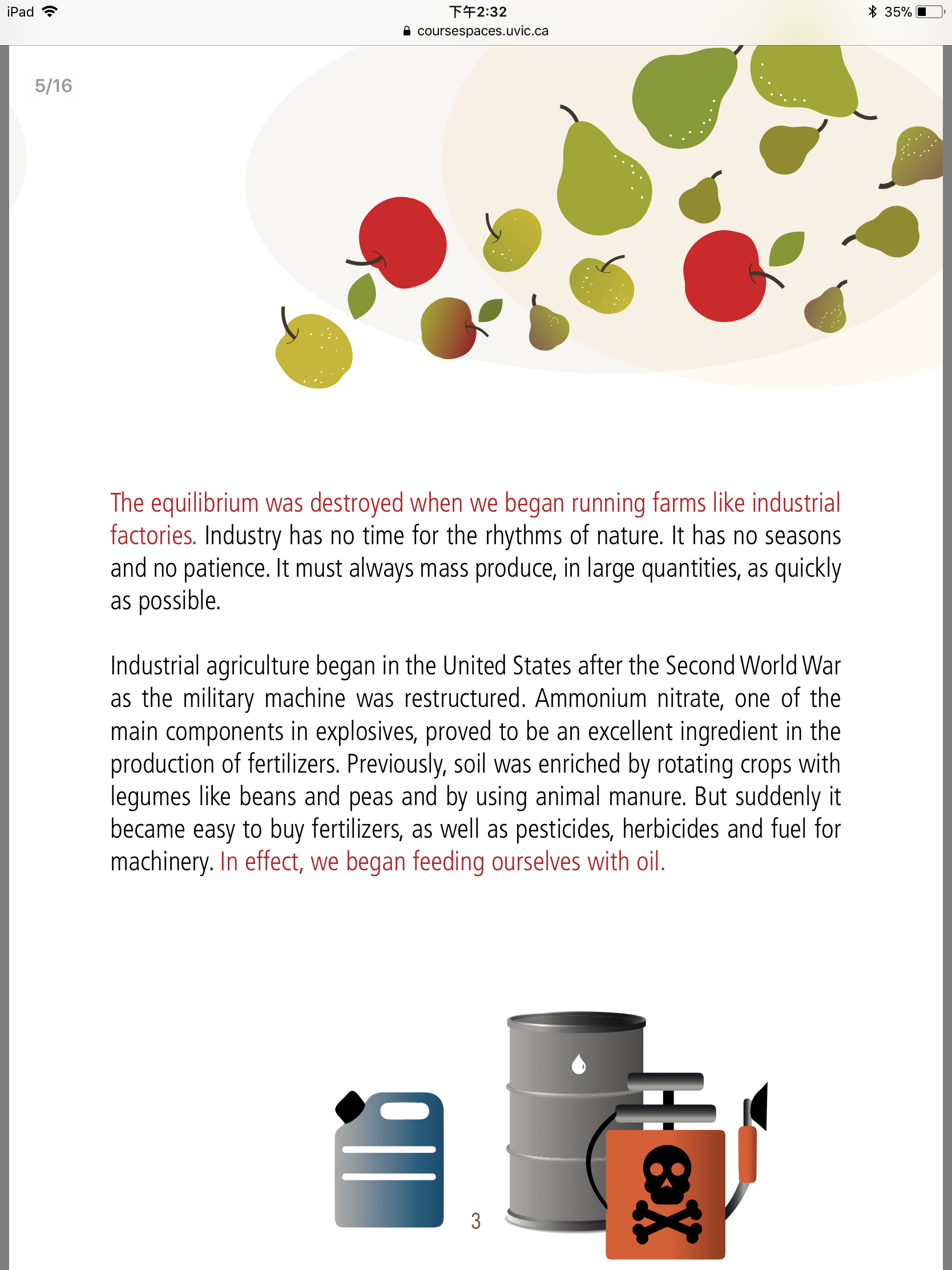 iPad 下午2:32 35%
coursespaces.uvic.ca

5/16

The equilibrium was destroyed when we began running farms like industrial factories. Industry has no time for the rhythms of nature. It has no seasons and no patience. It must always mass produce, in large quantities, as quickly as possible.

Industrial agriculture began in the United States after the Second World War as the military machine was restructured. Ammonium nitrate, one of the main components in explosives, proved to be an excellent ingredient in the production of fertilizers. Previously, soil was enriched by rotating crops with legumes like beans and peas and by using animal manure. But suddenly it became easy to buy fertilizers, as well as pesticides, herbicides and fuel for machinery. In effect, we began feeding ourselves with oil.

3